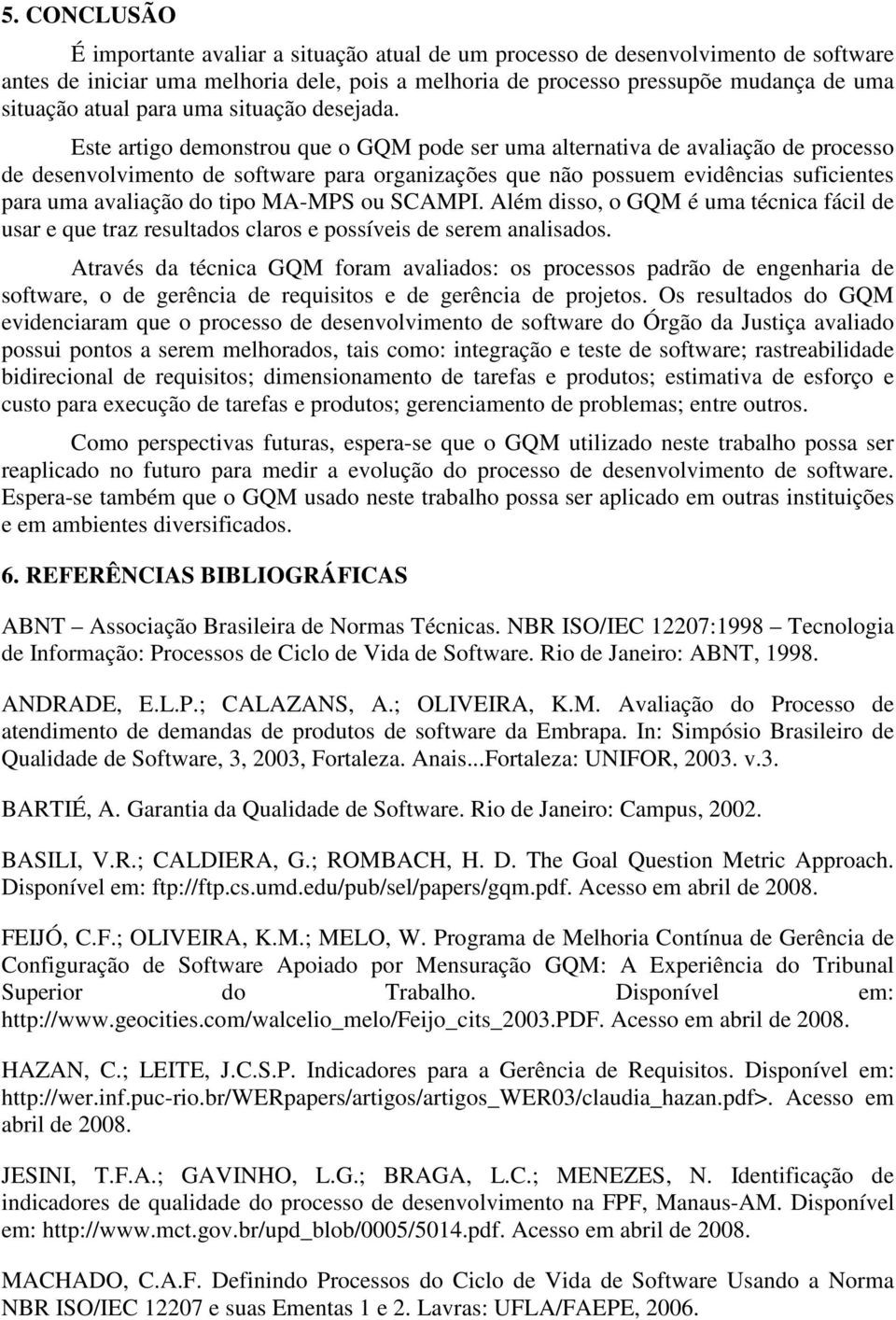 5. CONCLUSÃO

É importante avaliar a situação atual de um processo de desenvolvimento de software antes de iniciar uma melhoria dele, pois a melhoria de processo pressupõe mudança de uma situação atual para uma situação desejada.

Este artigo demonstrou que o GQM pode ser uma alternativa de avaliação de processo de desenvolvimento de software para organizações que não possuem evidências suficientes para uma avaliação do tipo MA-MPS ou SCAMPI. Além disso, o GQM é uma técnica fácil de usar e que traz resultados claros e possíveis de serem analisados.

Através da técnica GQM foram avaliados: os processos padrão de engenharia de software, o de gerência de requisitos e de gerência de projetos. Os resultados do GQM evidenciaram que o processo de desenvolvimento de software do Órgão da Justiça avaliado possui pontos a serem melhorados, tais como: integração e teste de software; rastreabilidade bidirecional de requisitos; dimensionamento de tarefas e produtos; estimativa de esforço e custo para execução de tarefas e produtos; gerenciamento de problemas; entre outros.

Como perspectivas futuras, espera-se que o GQM utilizado neste trabalho possa ser reaplicado no futuro para medir a evolução do processo de desenvolvimento de software. Espera-se também que o GQM usado neste trabalho possa ser aplicado em outras instituições e em ambientes diversificados.

6. REFERÊNCIAS BIBLIOGRÁFICAS

ABNT – Associação Brasileira de Normas Técnicas. NBR ISO/IEC 12207:1998 – Tecnologia de Informação: Processos de Ciclo de Vida de Software. Rio de Janeiro: ABNT, 1998.

ANDRADE, E.L.P.; CALAZANS, A.; OLIVEIRA, K.M. Avaliação do Processo de atendimento de demandas de produtos de software da Embrapa. In: Simpósio Brasileiro de Qualidade de Software, 3, 2003, Fortaleza. Anais...Fortaleza: UNIFOR, 2003. v.3.

BARTIÉ, A. Garantia da Qualidade de Software. Rio de Janeiro: Campus, 2002.

BASILI, V.R.; CALDIERA, G.; ROMBACH, H. D. The Goal Question Metric Approach. Disponível em: ftp://ftp.cs.umd.edu/pub/sel/papers/gqm.pdf. Acesso em abril de 2008.

FEIJÓ, C.F.; OLIVEIRA, K.M.; MELO, W. Programa de Melhoria Contínua de Gerência de Configuração de Software Apoiado por Mensuração GQM: A Experiência do Tribunal Superior do Trabalho. Disponível em: http://www.geocities.com/walcelio_melo/Feijo_cits_2003.PDF. Acesso em abril de 2008.

HAZAN, C.; LEITE, J.C.S.P. Indicadores para a Gerência de Requisitos. Disponível em: http://wer.inf.puc-rio.br/WERpapers/artigos/artigos_WER03/claudia_hazan.pdf>. Acesso em abril de 2008.

JESINI, T.F.A.; GAVINHO, L.G.; BRAGA, L.C.; MENEZES, N. Identificação de indicadores de qualidade do processo de desenvolvimento na FPF, Manaus-AM. Disponível em: http://www.mct.gov.br/upd_blob/0005/5014.pdf. Acesso em abril de 2008.

MACHADO, C.A.F. Definindo Processos do Ciclo de Vida de Software Usando a Norma NBR ISO/IEC 12207 e suas Ementas 1 e 2. Lavras: UFLA/FAEPE, 2006.